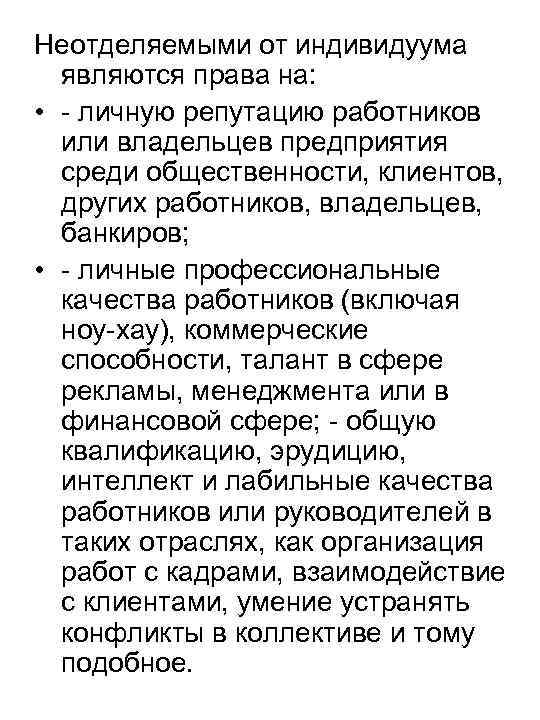 Неотделяемыми от индивидуума являются права на:

• - личную репутацию работников или владельцев предприятия среди общественности, клиентов, других работников, владельцев, банкиров;

• - личные профессиональные качества работников (включая ноу-хау), коммерческие способности, талант в сфере рекламы, менеджмента или в финансовой сфере; - общую квалификацию, эрудицию, интеллект и лабильные качества работников или руководителей в таких отраслях, как организация работ с кадрами, взаимодействие с клиентами, умение устранять конфликты в коллективе и тому подобное.